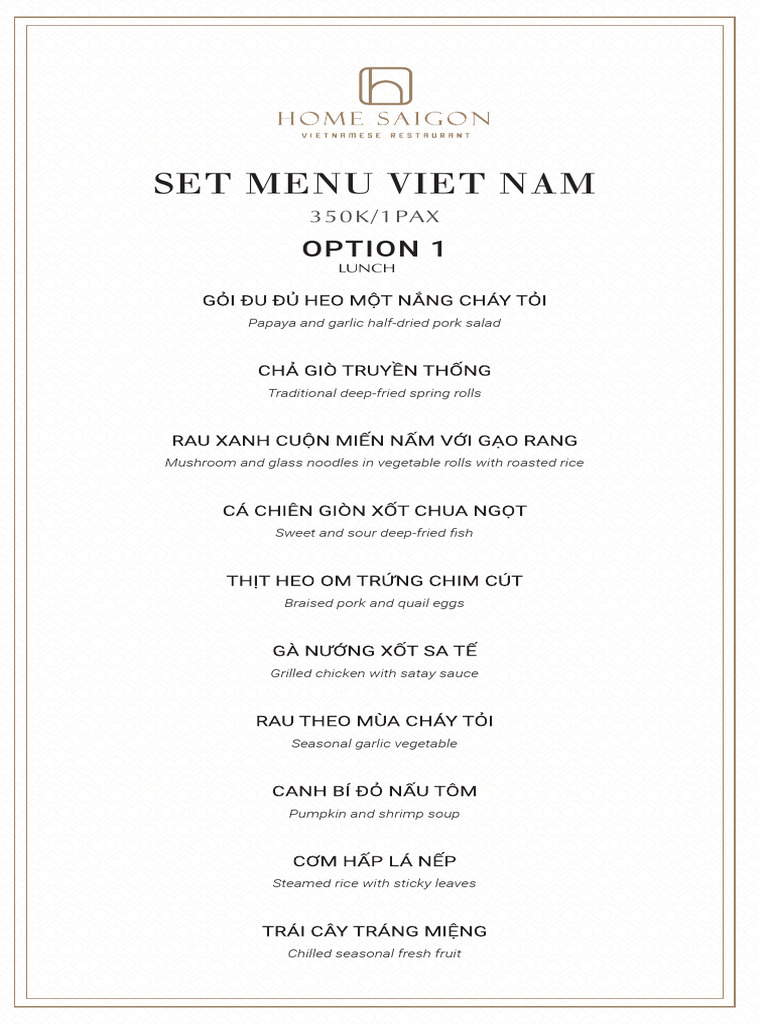 HOME SAIGON
VIETNAMESE RESTAURANT

SET MENU VIET NAM
350K/1PAX

OPTION 1
LUNCH

GỎI ĐU ĐỦ HEO MỘT NẮNG CHÁY TỎI
Papaya and garlic half-dried pork salad

CHẢ GIÒ TRUYỀN THỐNG
Traditional deep-fried spring rolls

RAU XANH CUỘN MIẾN NẤM VỚI GẠO RANG
Mushroom and glass noodles in vegetable rolls with roasted rice

CÁ CHIÊN GIÒN XỐT CHUA NGỌT
Sweet and sour deep-fried fish

THỊT HEO OM TRỨNG CHIM CÚT
Braised pork and quail eggs

GÀ NƯỚNG XỐT SA TẾ
Grilled chicken with satay sauce

RAU THEO MÙA CHÁY TỎI
Seasonal garlic vegetable

CANH BÍ ĐỎ NẤU TÔM
Pumpkin and shrimp soup

CƠM HẤP LÁ NẾP
Steamed rice with sticky leaves

TRÁI CÂY TRÁNG MIỆNG
Chilled seasonal fresh fruit